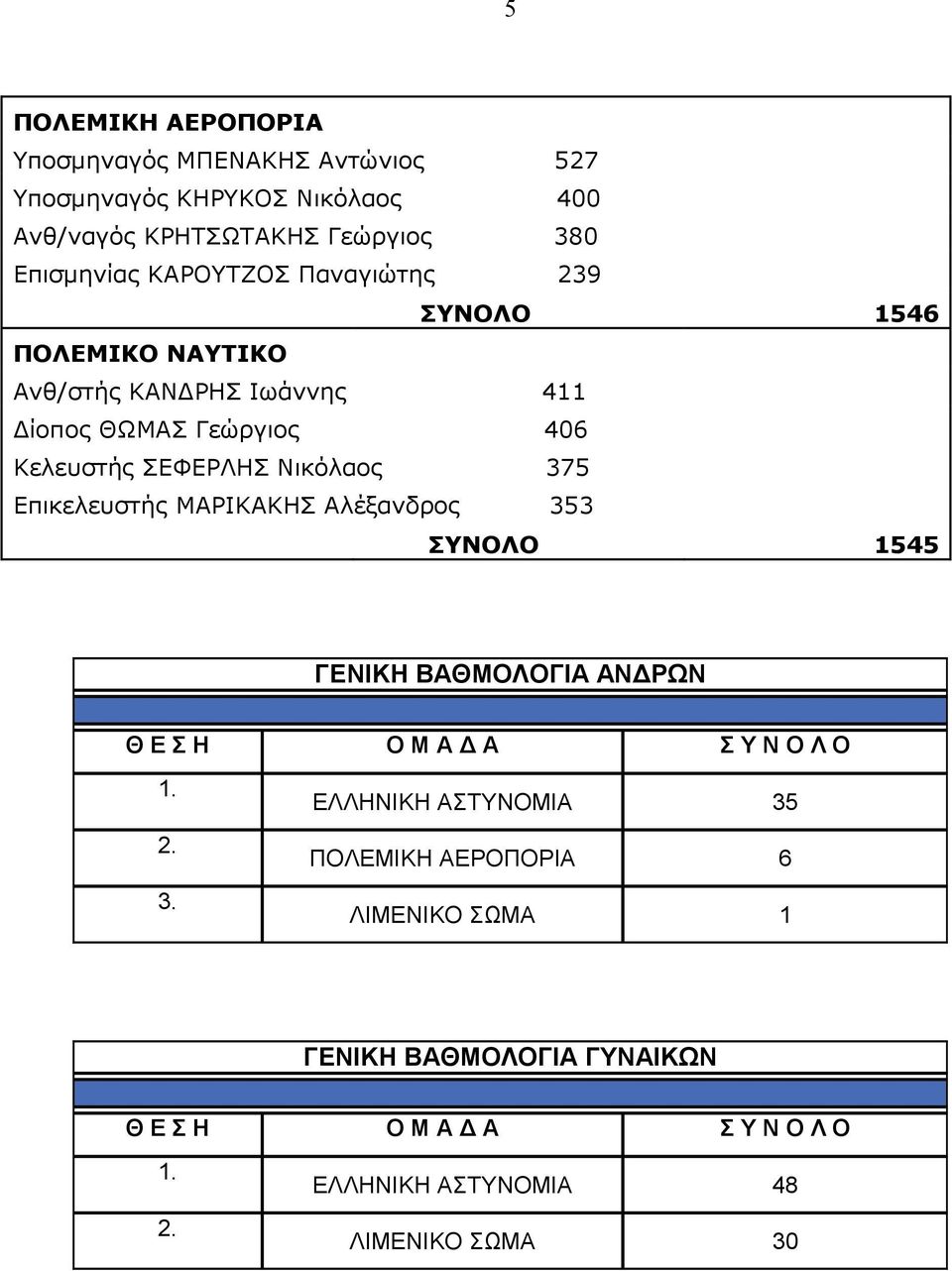 5

ΠΟΛΕΜΙΚΗ ΑΕΡΟΠΟΡΙΑ
Υποσμηναγός ΜΠΕΝΑΚΗΣ Αντώνιος 527
Υποσμηναγός ΚΗΡΥΚΟΣ Νικόλαος 400
Ανθ/ναγός ΚΡΗΤΣΩΤΑΚΗΣ Γεώργιος 380
Επισμηνίας ΚΑΡΟΥΤΖΟΣ Παναγιώτης 239
ΣΥΝΟΛΟ 1546

ΠΟΛΕΜΙΚΟ ΝΑΥΤΙΚΟ
Ανθ/στής ΚΑΝΔΡΗΣ Ιωάννης 411
Δίοπος ΘΩΜΑΣ Γεώργιος 406
Κελευστής ΣΕΦΕΡΛΗΣ Νικόλαος 375
Επικελευστής ΜΑΡΙΚΑΚΗΣ Αλέξανδρος 353
ΣΥΝΟΛΟ 1545

ΓΕΝΙΚΗ ΒΑΘΜΟΛΟΓΙΑ ΑΝΔΡΩΝ

| Θ Ε Σ Η | Ο Μ Α Δ Α | Σ Υ Ν Ο Λ Ο |
|---|---|---|
| 1. | ΕΛΛΗΝΙΚΗ ΑΣΤΥΝΟΜΙΑ | 35 |
| 2. | ΠΟΛΕΜΙΚΗ ΑΕΡΟΠΟΡΙΑ | 6 |
| 3. | ΛΙΜΕΝΙΚΟ ΣΩΜΑ | 1 |

ΓΕΝΙΚΗ ΒΑΘΜΟΛΟΓΙΑ ΓΥΝΑΙΚΩΝ

| Θ Ε Σ Η | Ο Μ Α Δ Α | Σ Υ Ν Ο Λ Ο |
|---|---|---|
| 1. | ΕΛΛΗΝΙΚΗ ΑΣΤΥΝΟΜΙΑ | 48 |
| 2. | ΛΙΜΕΝΙΚΟ ΣΩΜΑ | 30 |